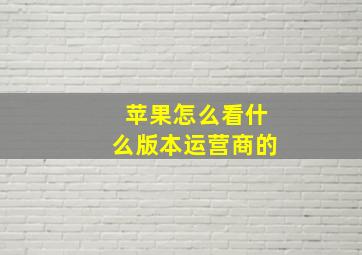 苹果怎么看什么版本运营商的